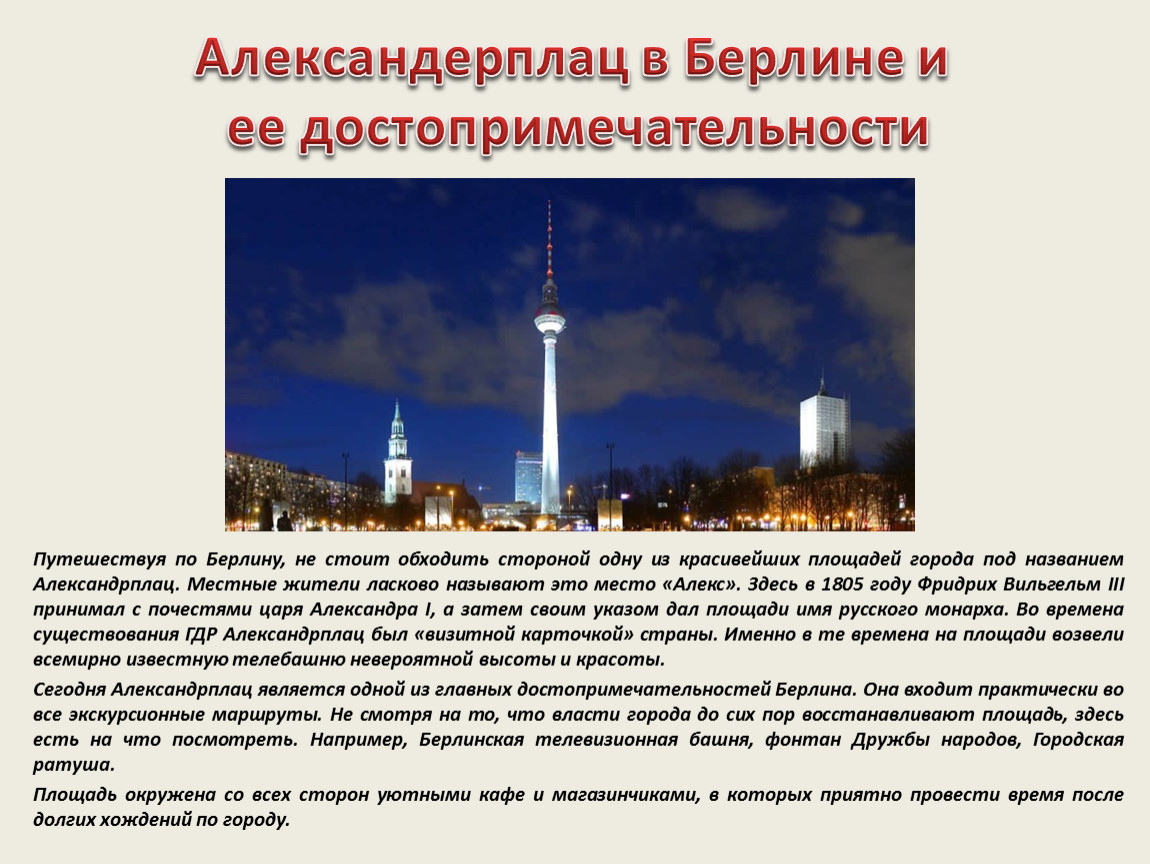 Александерплац в Берлине и ее достопримечательности

Путешествуя по Берлину, не стоит обходить стороной одну из красивейших площадей города под названием Александрплац. Местные жители ласково называют это место «Алекс». Здесь в 1805 году Фридрих Вильгельм III принимал с почестями царя Александра I, а затем своим указом дал площади имя русского монарха. Во времена существования ГДР Александрплац был «визитной карточкой» страны. Именно в те времена на площади возвели всемирно известную телебашню невероятной высоты и красоты.

Сегодня Александрплац является одной из главных достопримечательностей Берлина. Она входит практически во все экскурсионные маршруты. Не смотря на то, что власти города до сих пор восстанавливают площадь, здесь есть на что посмотреть. Например, Берлинская телевизионная башня, фонтан Дружбы народов, Городская ратуша.

Площадь окружена со всех сторон уютными кафе и магазинчиками, в которых приятно провести время после долгих хождений по городу.